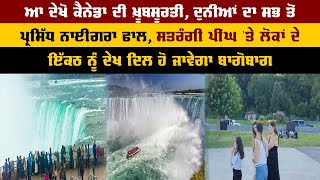 ਆ ਦੇਖੋ ਕੈਨੇਡਾ ਦੀ ਖ਼ੂਬਸੂਰਤੀ, ਦੁਨੀਆਂ ਦਾ ਸਭ ਤੋਂ

ਪ੍ਰਸਿੱਧ ਨਾਈਗਰਾ ਫਾਲ, ਸਤਰੰਗੀ ਪੀਂਘ 'ਤੇ ਲੋਕਾਂ ਦੇ

ਇੱਕਠ ਨੂੰ ਦੇਖ ਦਿਲ ਹੋ ਜਾਵੇਗਾ ਬਾਗੋਬਾਗ